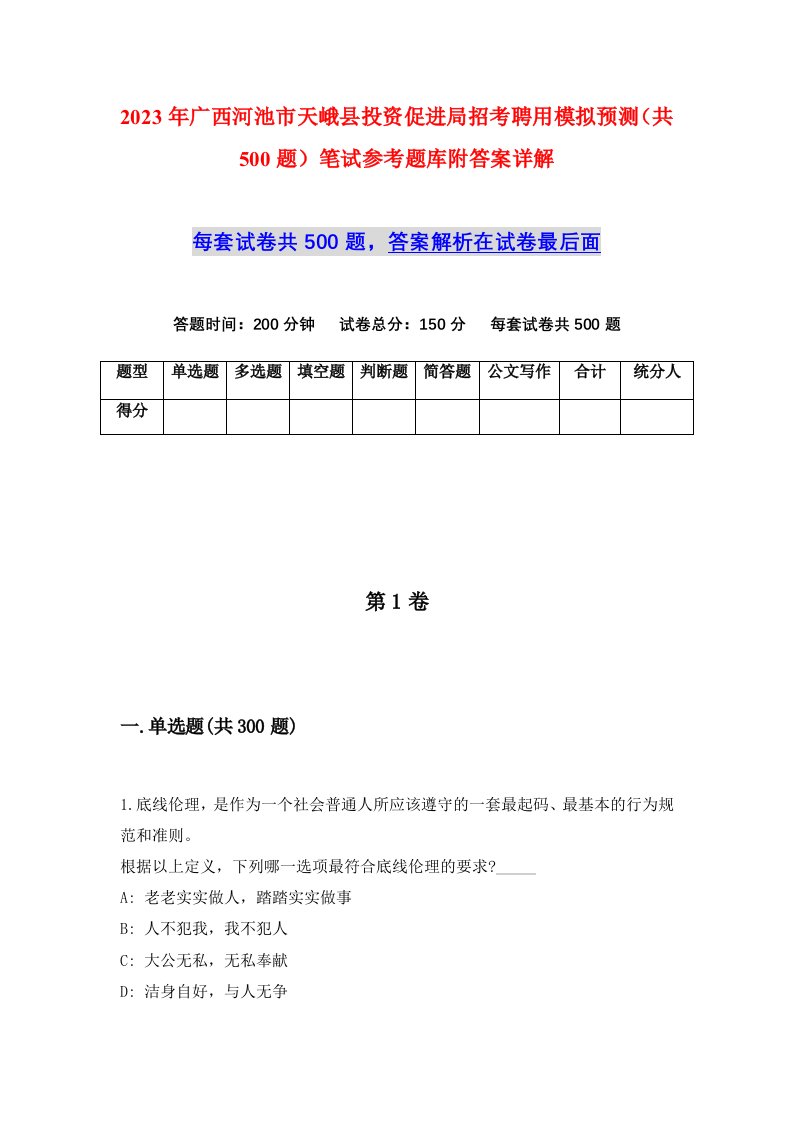 2023年广西河池市天峨县投资促进局招考聘用模拟预测（共500题）笔试参考题库附答案详解

每套试卷共500题，答案解析在试卷最后面

答题时间：200分钟　试卷总分：150分　每套试卷共500题

| 题型 | 单选题 | 多选题 | 填空题 | 判断题 | 简答题 | 公文写作 | 合计 | 统分人 |
|---|---|---|---|---|---|---|---|---|
| 得分 | | | | | | | | |

第1卷

一.单选题(共300题)

1.底线伦理，是作为一个社会普通人所应该遵守的一套最起码、最基本的行为规范和准则。
根据以上定义，下列哪一选项最符合底线伦理的要求?_____
A: 老老实实做人，踏踏实实做事
B: 人不犯我，我不犯人
C: 大公无私，无私奉献
D: 洁身自好，与人无争